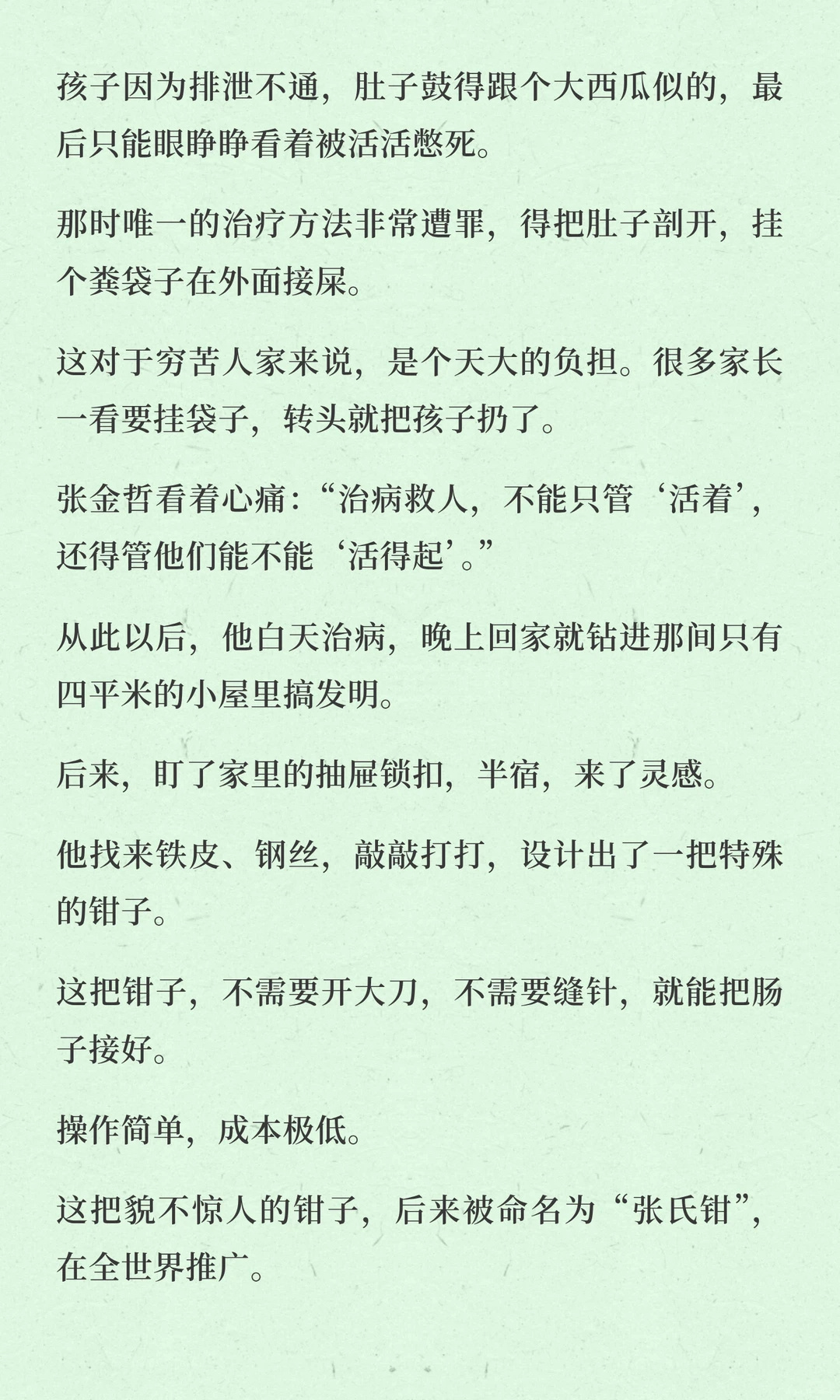 孩子因为排泄不通，肚子鼓得跟个大西瓜似的，最后只能眼睁睁看着被活活憋死。

那时唯一的治疗方法非常遭罪，得把肚子剖开，挂个粪袋子在外面接屎。

这对于穷苦人家来说，是个天大的负担。很多家长一看要挂袋子，转头就把孩子扔了。

张金哲看着心痛：“治病救人，不能只管‘活着’，还得管他们能不能‘活得起’。”

从此以后，他白天治病，晚上回家就钻进那间只有四平米的小屋里搞发明。

后来，盯了家里的抽屉锁扣，半宿，来了灵感。

他找来铁皮、钢丝，敲敲打打，设计出了一把特殊的钳子。

这把钳子，不需要开大刀，不需要缝针，就能把肠子接好。

操作简单，成本极低。

这把貌不惊人的钳子，后来被命名为“张氏钳”，在全世界推广。